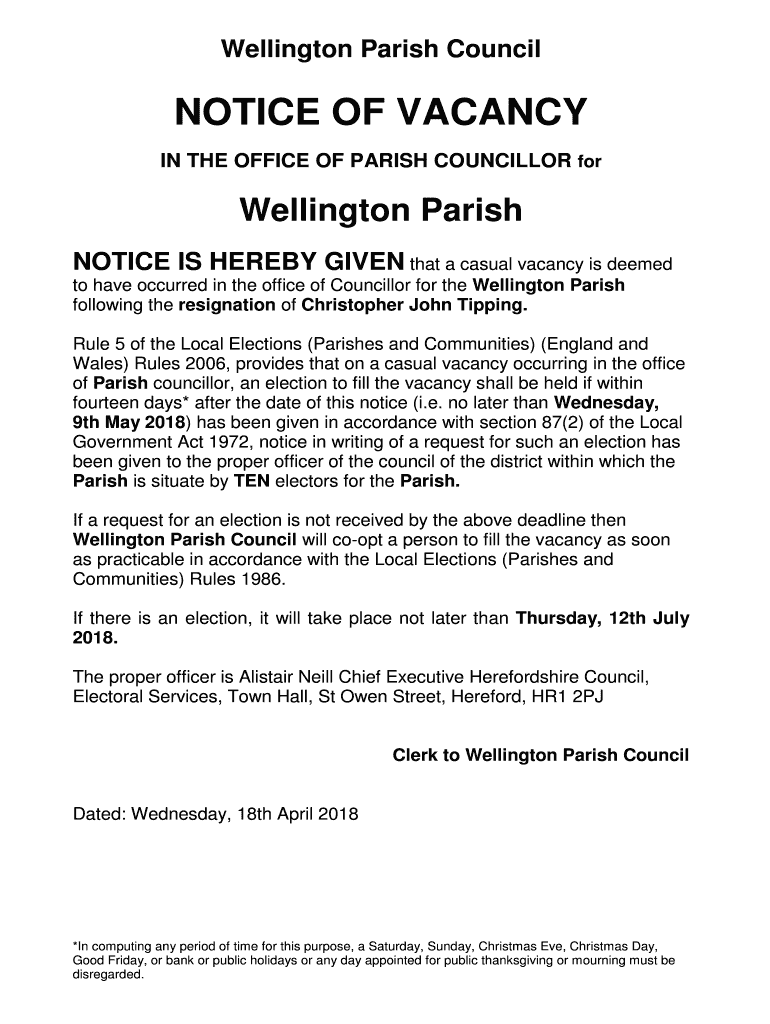 Wellington Parish Council

NOTICE OF VACANCY

IN THE OFFICE OF PARISH COUNCILLOR for

Wellington Parish

NOTICE IS HEREBY GIVEN that a casual vacancy is deemed to have occurred in the office of Councillor for the Wellington Parish following the resignation of Christopher John Tipping.

Rule 5 of the Local Elections (Parishes and Communities) (England and Wales) Rules 2006, provides that on a casual vacancy occurring in the office of Parish councillor, an election to fill the vacancy shall be held if within fourteen days* after the date of this notice (i.e. no later than Wednesday, 9th May 2018) has been given in accordance with section 87(2) of the Local Government Act 1972, notice in writing of a request for such an election has been given to the proper officer of the council of the district within which the Parish is situate by TEN electors for the Parish.

If a request for an election is not received by the above deadline then Wellington Parish Council will co-opt a person to fill the vacancy as soon as practicable in accordance with the Local Elections (Parishes and Communities) Rules 1986.

If there is an election, it will take place not later than Thursday, 12th July 2018.

The proper officer is Alistair Neill Chief Executive Herefordshire Council, Electoral Services, Town Hall, St Owen Street, Hereford, HR1 2PJ

Clerk to Wellington Parish Council

Dated: Wednesday, 18th April 2018

*In computing any period of time for this purpose, a Saturday, Sunday, Christmas Eve, Christmas Day, Good Friday, or bank or public holidays or any day appointed for public thanksgiving or mourning must be disregarded.